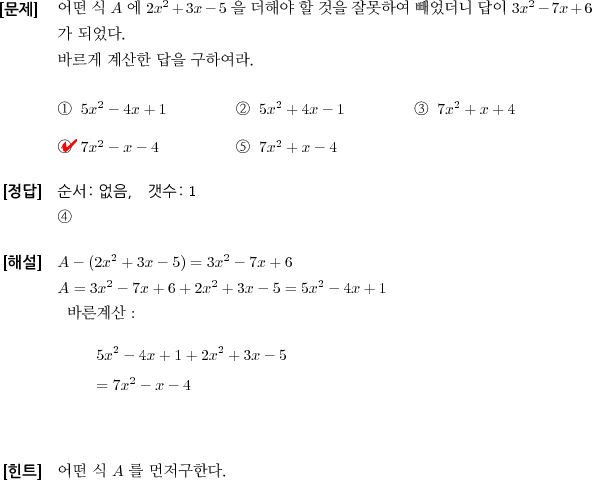 [문제] 어떤 식 $A$ 에 $2x^2+3x-5$ 을 더해야 할 것을 잘못하여 빼었더니 답이 $3x^2-7x+6$ 가 되었다.
바르게 계산한 답을 구하여라.

① $5x^2-4x+1$ ② $5x^2+4x-1$ ③ $7x^2+x+4$

④ $7x^2-x-4$ ⑤ $7x^2+x-4$

[정답] 순서: 없음, 갯수: 1
④

[해설] $A-(2x^2+3x-5)=3x^2-7x+6$
$A=3x^2-7x+6+2x^2+3x-5=5x^2-4x+1$
바른계산 :

$5x^2-4x+1+2x^2+3x-5$
$=7x^2-x-4$

[힌트] 어떤 식 $A$ 를 먼저구한다.